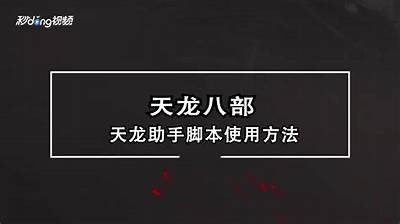 秒dong视频

天龙八部
天龙助手脚本使用方法